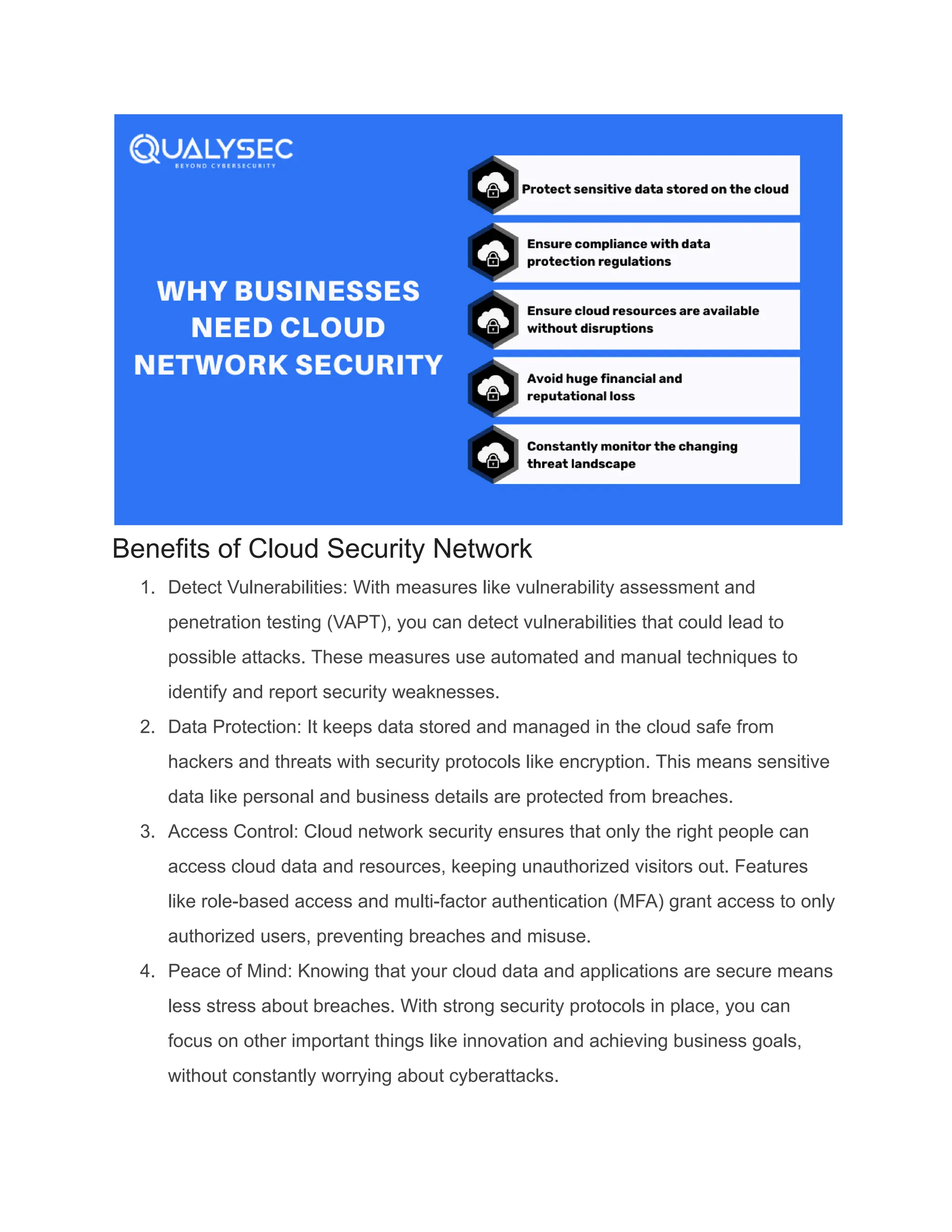 QUALYSEC
BEYOND CYBERSECURITY

WHY BUSINESSES NEED CLOUD NETWORK SECURITY

Protect sensitive data stored on the cloud

Ensure compliance with data protection regulations

Ensure cloud resources are available without disruptions

Avoid huge financial and reputational loss

Constantly monitor the changing threat landscape

Benefits of Cloud Security Network

1. Detect Vulnerabilities: With measures like vulnerability assessment and penetration testing (VAPT), you can detect vulnerabilities that could lead to possible attacks. These measures use automated and manual techniques to identify and report security weaknesses.
2. Data Protection: It keeps data stored and managed in the cloud safe from hackers and threats with security protocols like encryption. This means sensitive data like personal and business details are protected from breaches.
3. Access Control: Cloud network security ensures that only the right people can access cloud data and resources, keeping unauthorized visitors out. Features like role-based access and multi-factor authentication (MFA) grant access to only authorized users, preventing breaches and misuse.
4. Peace of Mind: Knowing that your cloud data and applications are secure means less stress about breaches. With strong security protocols in place, you can focus on other important things like innovation and achieving business goals, without constantly worrying about cyberattacks.